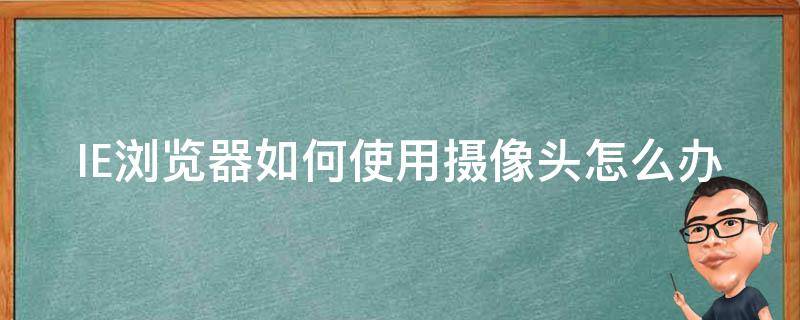 IE浏览器如何使用摄像头怎么办